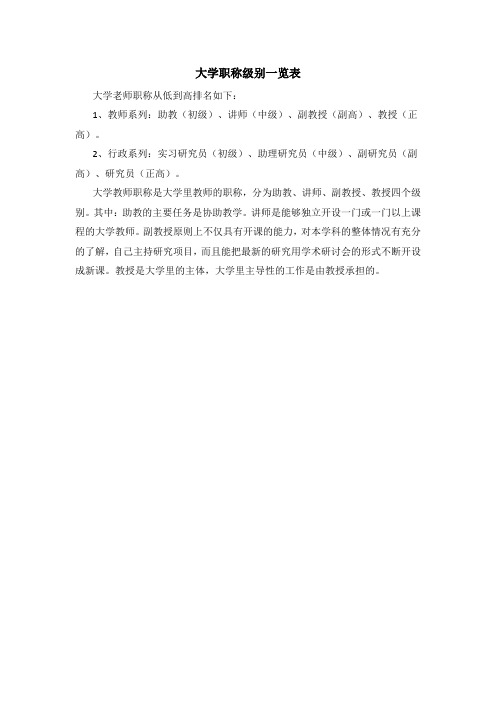 大学职称级别一览表

大学老师职称从低到高排名如下：

1、教师系列：助教（初级）、讲师（中级）、副教授（副高）、教授（正高）。

2、行政系列：实习研究员（初级）、助理研究员（中级）、副研究员（副高）、研究员（正高）。

大学教师职称是大学里教师的职称，分为助教、讲师、副教授、教授四个级别。其中：助教的主要任务是协助教学。讲师是能够独立开设一门或一门以上课程的大学教师。副教授原则上不仅具有开课的能力，对本学科的整体情况有充分的了解，自己主持研究项目，而且能把最新的研究用学术研讨会的形式不断开设成新课。教授是大学里的主体，大学里主导性的工作是由教授承担的。